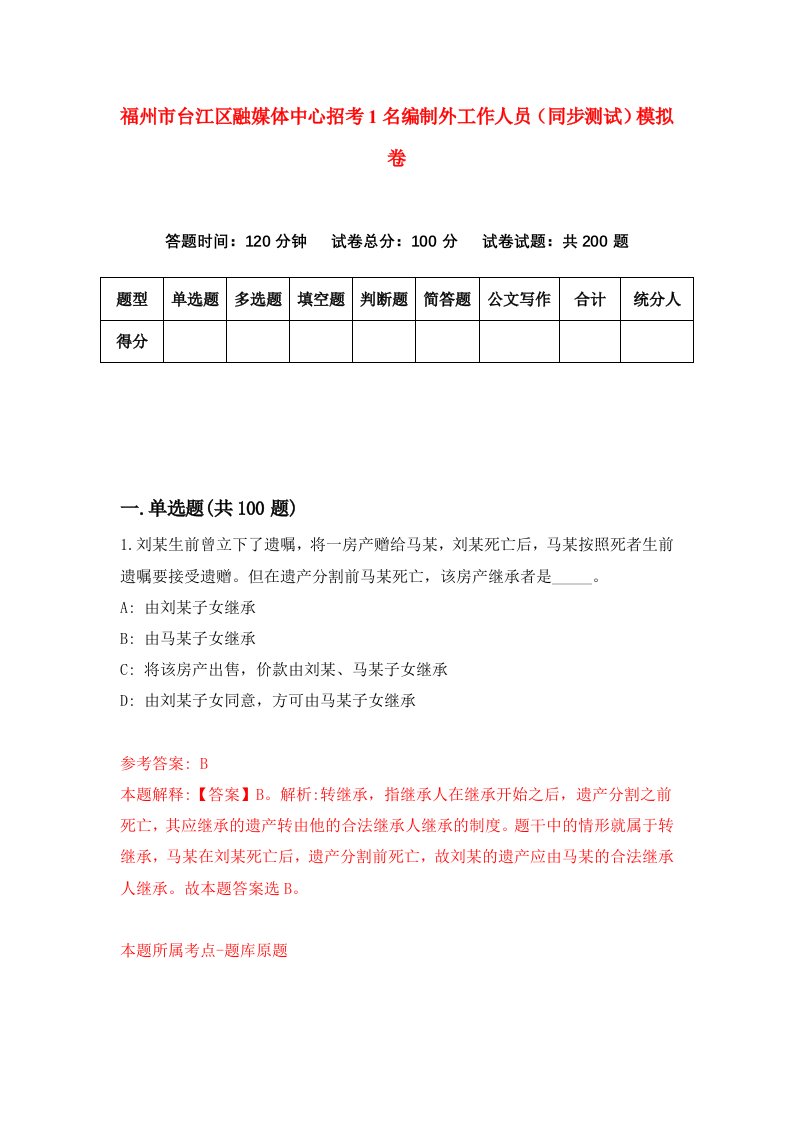 福州市台江区融媒体中心招考1名编制外工作人员（同步测试）模拟卷

答题时间：120分钟　试卷总分：100分　试卷试题：共200题

| 题型 | 单选题 | 多选题 | 填空题 | 判断题 | 简答题 | 公文写作 | 合计 | 统分人 |
|---|---|---|---|---|---|---|---|---|
| 得分 | | | | | | | | |

一.单选题(共100题)

1.刘某生前曾立下了遗嘱，将一房产赠给马某，刘某死亡后，马某按照死者生前遗嘱要接受遗赠。但在遗产分割前马某死亡，该房产继承者是_____。

A: 由刘某子女继承

B: 由马某子女继承

C: 将该房产出售，价款由刘某、马某子女继承

D: 由刘某子女同意，方可由马某子女继承

参考答案: B

本题解释:【答案】B。解析:转继承，指继承人在继承开始之后，遗产分割之前死亡，其应继承的遗产转由他的合法继承人继承的制度。题干中的情形就属于转继承，马某在刘某死亡后，遗产分割前死亡，故刘某的遗产应由马某的合法继承人继承。故本题答案选B。

本题所属考点-题库原题